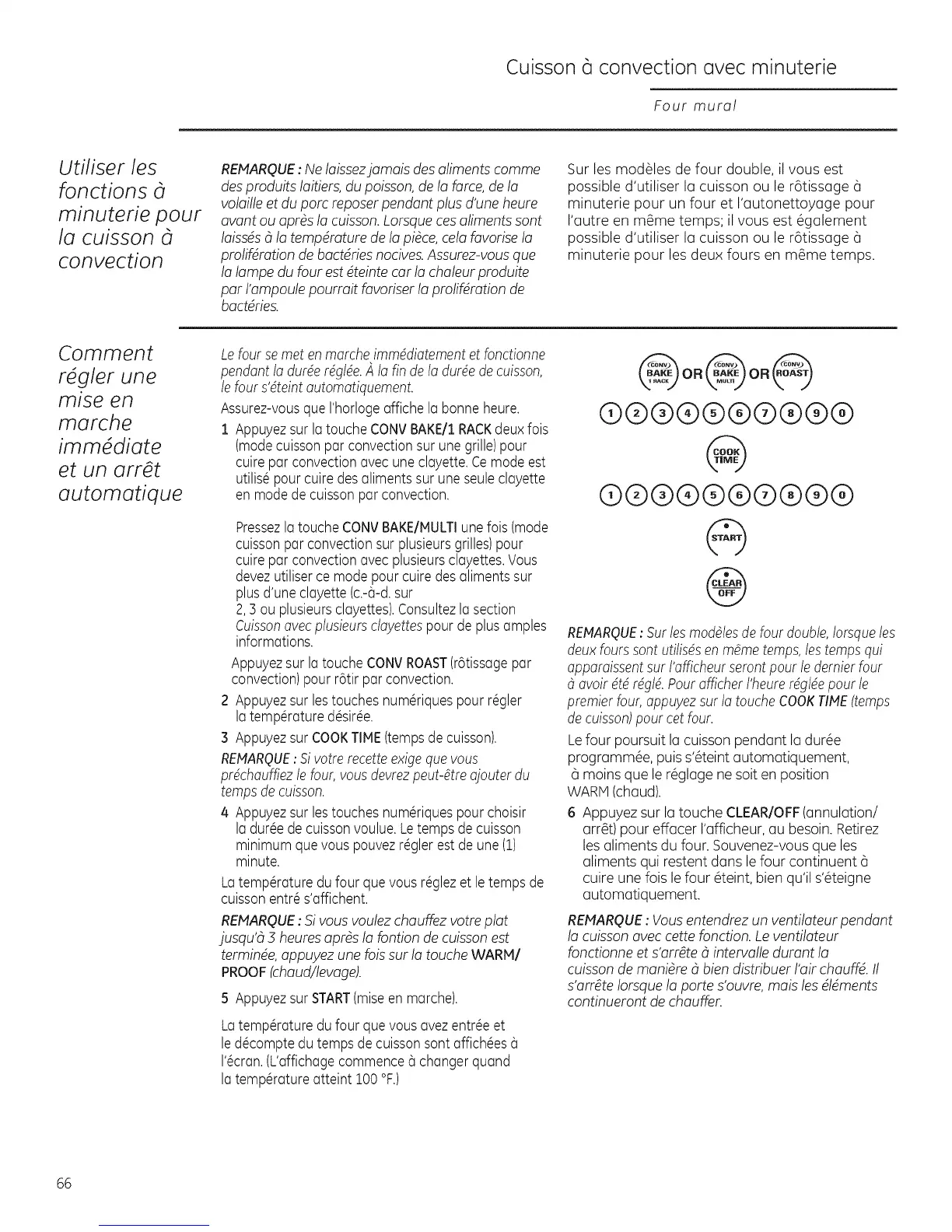 Cuisson à convection avec minuterie

Four mural

Utiliser les fonctions à minuterie pour la cuisson à convection

REMARQUE : Ne laissez jamais des aliments comme des produits laitiers, du poisson, de la farce, de la volaille et du porc reposer pendant plus d'une heure avant ou après la cuisson. Lorsque ces aliments sont laissés à la température de la pièce, cela favorise la prolifération de bactéries nocives. Assurez-vous que la lampe du four est éteinte car la chaleur produite par l'ampoule pourrait favoriser la prolifération de bactéries.

Sur les modèles de four double, il vous est possible d'utiliser la cuisson ou le rôtissage à minuterie pour un four et l'autonettoyage pour l'autre en même temps; il vous est également possible d'utiliser la cuisson ou le rôtissage à minuterie pour les deux fours en même temps.

Comment régler une mise en marche immédiate et un arrêt automatique

Le four se met en marche immédiatement et fonctionne pendant la durée réglée. À la fin de la durée de cuisson, le four s'éteint automatiquement.

Assurez-vous que l'horloge affiche la bonne heure.

1 Appuyez sur la touche CONV BAKE/1 RACK deux fois (mode cuisson par convection sur une grille) pour cuire par convection avec une clayette. Ce mode est utilisé pour cuire des aliments sur une seule clayette en mode de cuisson par convection.

Pressez la touche CONV BAKE/MULTI une fois (mode cuisson par convection sur plusieurs grilles) pour cuire par convection avec plusieurs clayettes. Vous devez utiliser ce mode pour cuire des aliments sur plus d'une clayette (c.-à-d. sur 2, 3 ou plusieurs clayettes). Consultez la section Cuisson avec plusieurs clayettes pour de plus amples informations.

Appuyez sur la touche CONV ROAST (rôtissage par convection) pour rôtir par convection.

2 Appuyez sur les touches numériques pour régler la température désirée.

3 Appuyez sur COOK TIME (temps de cuisson).

REMARQUE : Si votre recette exige que vous préchauffiez le four, vous devrez peut-être ajouter du temps de cuisson.

4 Appuyez sur les touches numériques pour choisir la durée de cuisson voulue. Le temps de cuisson minimum que vous pouvez régler est de une (1) minute.

La température du four que vous réglez et le temps de cuisson entré s'affichent.

REMARQUE : Si vous voulez chauffez votre plat jusqu'à 3 heures après la fontion de cuisson est terminée, appuyez une fois sur la touche WARM/PROOF (chaud/levage).

5 Appuyez sur START (mise en marche).

La température du four que vous avez entrée et le décompte du temps de cuisson sont affichées à l'écran. (L'affichage commence à changer quand la température atteint 100 °F.)

CONV BAKE 1 RACK OR CONV BAKE MULTI OR CONV ROAST

1 2 3 4 5 6 7 8 9 0

COOK TIME

1 2 3 4 5 6 7 8 9 0

START

CLEAR OFF

REMARQUE : Sur les modèles de four double, lorsque les deux fours sont utilisés en même temps, les temps qui apparaissent sur l'afficheur seront pour le dernier four à avoir été réglé. Pour afficher l'heure réglée pour le premier four, appuyez sur la touche COOK TIME (temps de cuisson) pour cet four.

Le four poursuit la cuisson pendant la durée programmée, puis s'éteint automatiquement, à moins que le réglage ne soit en position WARM (chaud).

6 Appuyez sur la touche CLEAR/OFF (annulation/arrêt) pour effacer l'afficheur, au besoin. Retirez les aliments du four. Souvenez-vous que les aliments qui restent dans le four continuent à cuire une fois le four éteint, bien qu'il s'éteigne automatiquement.

REMARQUE : Vous entendrez un ventilateur pendant la cuisson avec cette fonction. Le ventilateur fonctionne et s'arrête à intervalle durant la cuisson de manière à bien distribuer l'air chauffé. Il s'arrête lorsque la porte s'ouvre, mais les éléments continueront de chauffer.

66